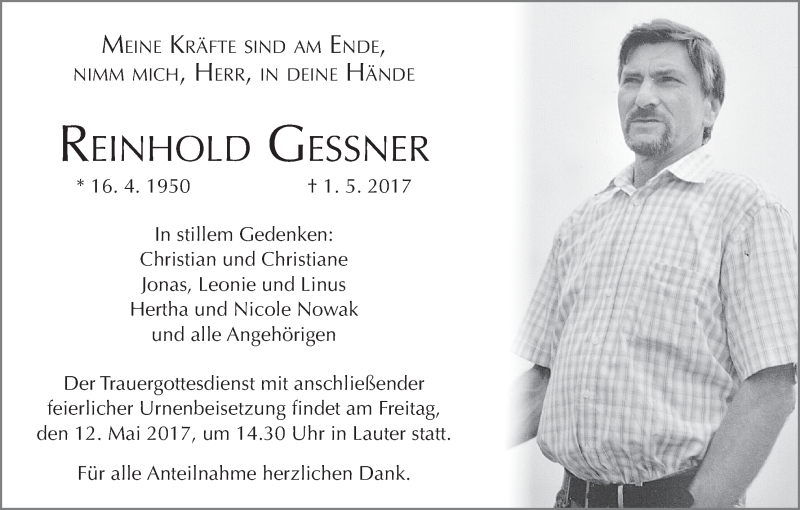 Meine Kräfte sind am Ende,
nimm mich, Herr, in deine Hände

Reinhold Gessner

* 16. 4. 1950 † 1. 5. 2017

In stillem Gedenken:
Christian und Christiane
Jonas, Leonie und Linus
Hertha und Nicole Nowak
und alle Angehörigen

Der Trauergottesdienst mit anschließender feierlicher Urnenbeisetzung findet am Freitag, den 12. Mai 2017, um 14.30 Uhr in Lauter statt.

Für alle Anteilnahme herzlichen Dank.